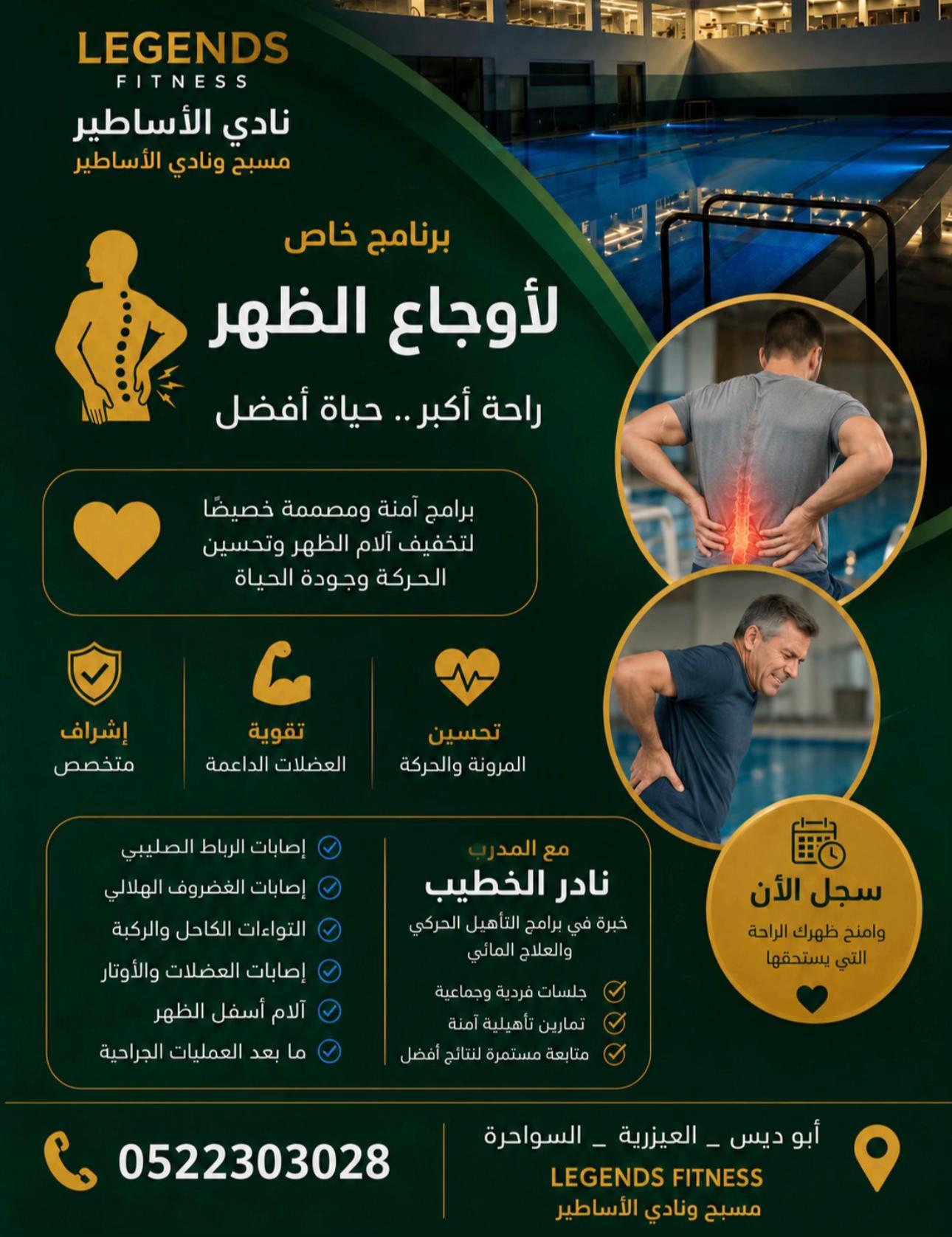 LEGENDS
FITNESS
نادي الأساطير
مسبح ونادي الأساطير

برنامج خاص
لأوجاع الظهر
راحة أكبر .. حياة أفضل

برامج آمنة ومصممة خصيصًا لتخفيف آلام الظهر وتحسين الحركة وجودة الحياة

تحسين
المرونة والحركة

تقوية
العضلات الداعمة

إشراف
متخصص

مع المدرب
نادر الخطيب
خبرة في برامج التأهيل الحركي والعلاج المائي
جلسات فردية وجماعية
تمارين تأهيلية آمنة
متابعة مستمرة لنتائج أفضل

إصابات الرباط الصليبي
إصابات الغضروف الهلالي
التواءات الكاحل والركبة
إصابات العضلات والأوتار
آلام أسفل الظهر
ما بعد العمليات الجراحية

سجل الأن
وامنح ظهرك الراحة التي يستحقها

أبو ديس _ العيزرية _ السواحرة
LEGENDS FITNESS
مسبح ونادي الأساطير

0522303028